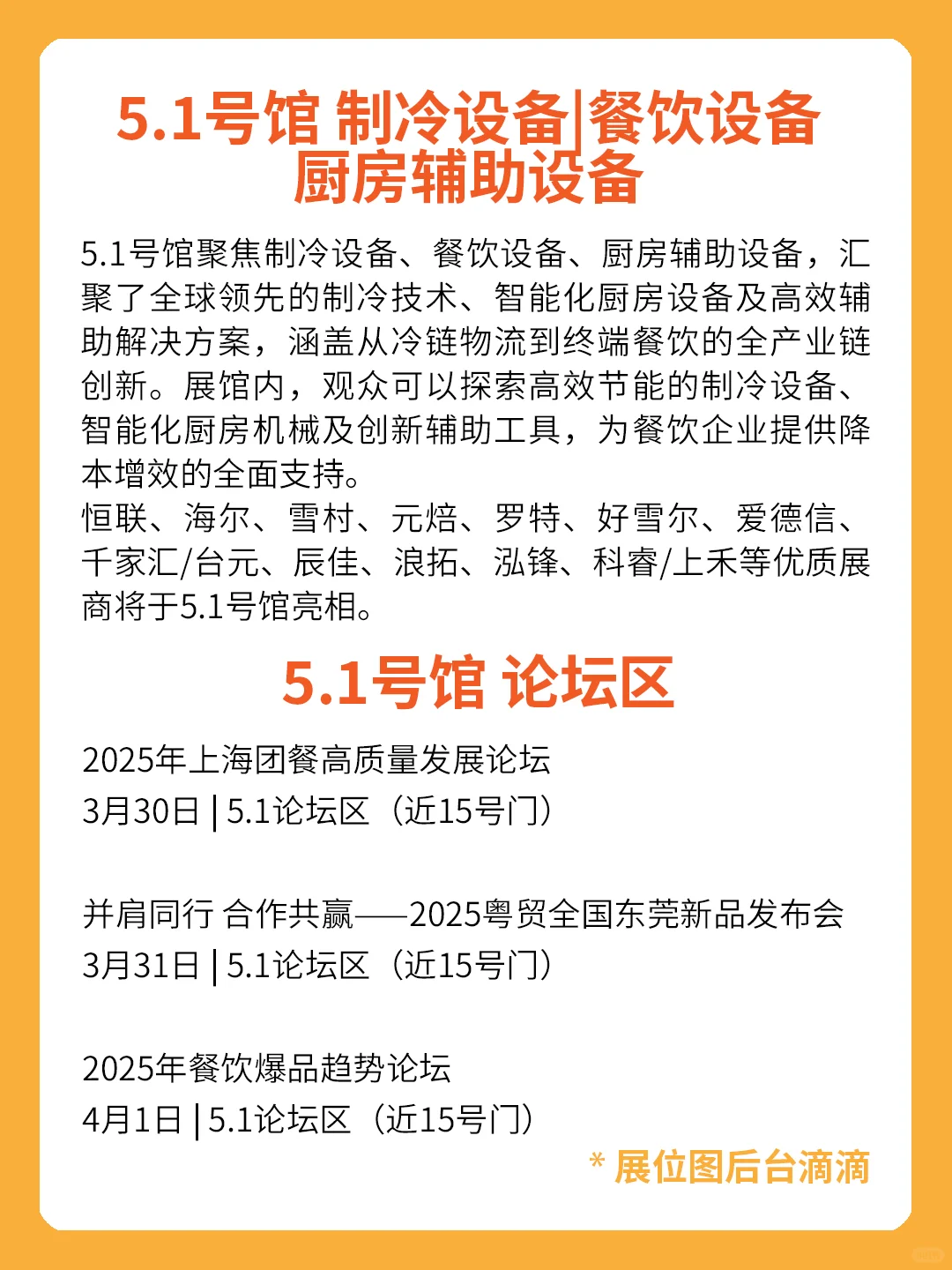 5.1号馆 制冷设备|餐饮设备
厨房辅助设备

5.1号馆聚焦制冷设备、餐饮设备、厨房辅助设备，汇聚了全球领先的制冷技术、智能化厨房设备及高效辅助解决方案，涵盖从冷链物流到终端餐饮的全产业链创新。展馆内，观众可以探索高效节能的制冷设备、智能化厨房机械及创新辅助工具，为餐饮企业提供降本增效的全面支持。
恒联、海尔、雪村、元焙、罗特、好雪尔、爱德信、千家汇/台元、辰佳、浪拓、泓锋、科睿/上禾等优质展商将于5.1号馆亮相。

5.1号馆 论坛区

2025年上海团餐高质量发展论坛
3月30日 | 5.1论坛区（近15号门）

并肩同行 合作共赢——2025粤贸全国东莞新品发布会
3月31日 | 5.1论坛区（近15号门）

2025年餐饮爆品趋势论坛
4月1日 | 5.1论坛区（近15号门）

* 展位图后台滴滴